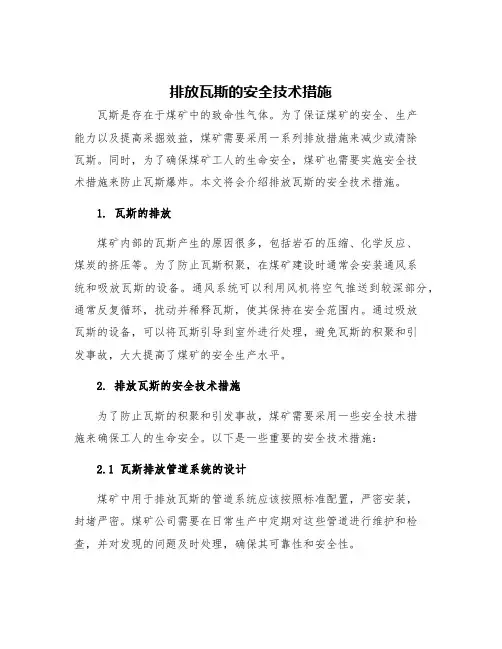 排放瓦斯的安全技术措施

瓦斯是存在于煤矿中的致命性气体。为了保证煤矿的安全、生产能力以及提高采掘效益，煤矿需要采用一系列排放措施来减少或清除瓦斯。同时，为了确保煤矿工人的生命安全，煤矿也需要实施安全技术措施来防止瓦斯爆炸。本文将会介绍排放瓦斯的安全技术措施。

1. 瓦斯的排放

煤矿内部的瓦斯产生的原因很多，包括岩石的压缩、化学反应、煤炭的挤压等。为了防止瓦斯积聚，在煤矿建设时通常会安装通风系统和吸放瓦斯的设备。通风系统可以利用风机将空气推送到较深部分，通常反复循环，扰动并稀释瓦斯，使其保持在安全范围内。通过吸放瓦斯的设备，可以将瓦斯引导到室外进行处理，避免瓦斯的积聚和引发事故，大大提高了煤矿的安全生产水平。

2. 排放瓦斯的安全技术措施

为了防止瓦斯的积聚和引发事故，煤矿需要采用一些安全技术措施来确保工人的生命安全。以下是一些重要的安全技术措施：

2.1 瓦斯排放管道系统的设计

煤矿中用于排放瓦斯的管道系统应该按照标准配置，严密安装，封堵严密。煤矿公司需要在日常生产中定期对这些管道进行维护和检查，并对发现的问题及时处理，确保其可靠性和安全性。